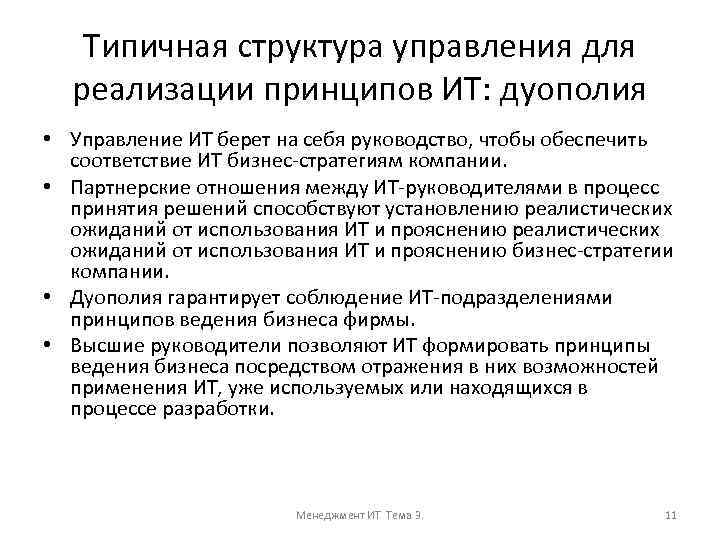 Типичная структура управления для реализации принципов ИТ: дуополия

• Управление ИТ берет на себя руководство, чтобы обеспечить соответствие ИТ бизнес-стратегиям компании.
• Партнерские отношения между ИТ-руководителями в процесс принятия решений способствуют установлению реалистических ожиданий от использования ИТ и прояснению реалистических ожиданий от использования ИТ и прояснению бизнес-стратегии компании.
• Дуополия гарантирует соблюдение ИТ-подразделениями принципов ведения бизнеса фирмы.
• Высшие руководители позволяют ИТ формировать принципы ведения бизнеса посредством отражения в них возможностей применения ИТ, уже используемых или находящихся в процессе разработки.

Менеджмент ИТ Тема 3.

11